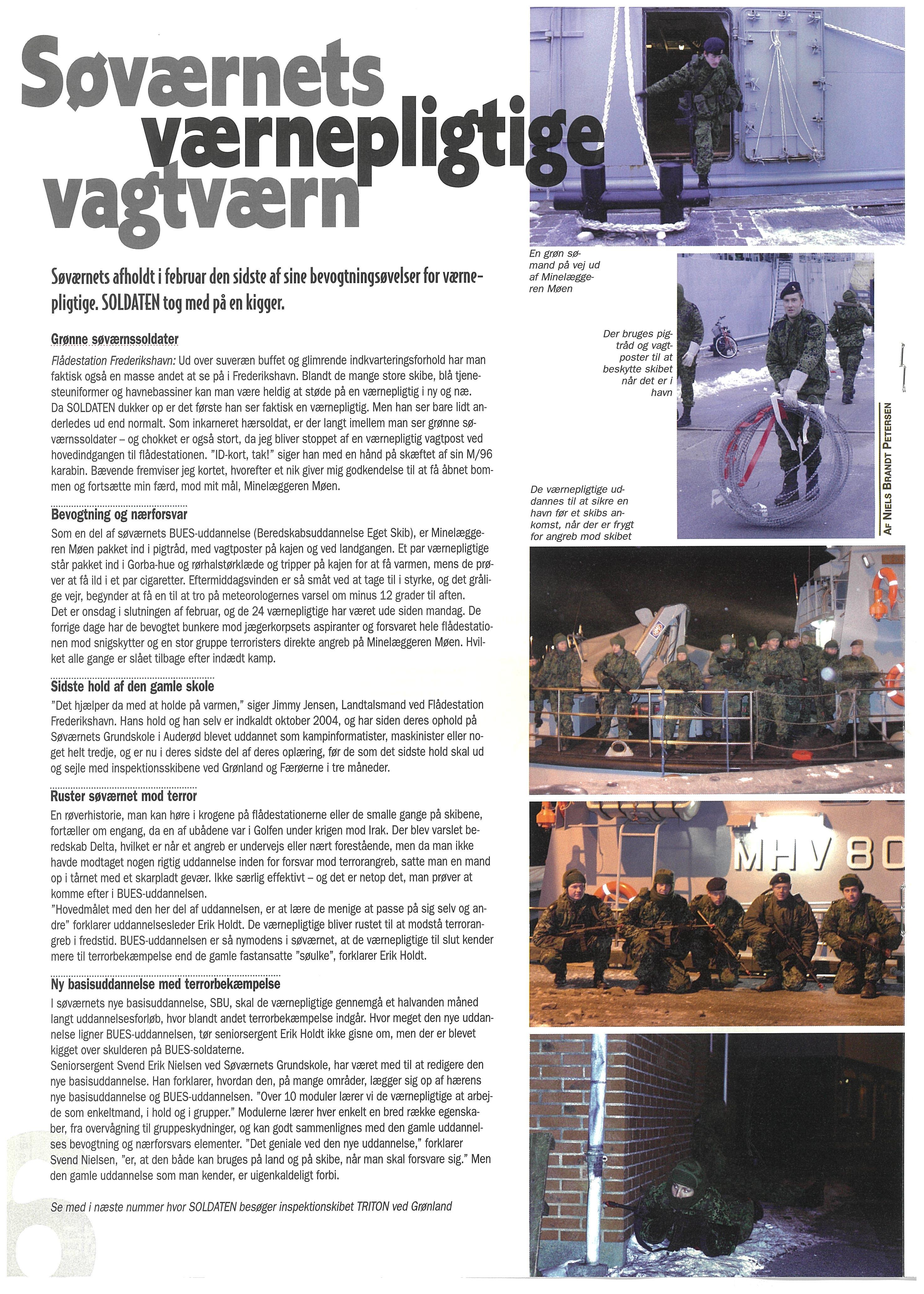 Søværnets værnepligtige vagtværn

Søværnets afholdt i februar den sidste af sine bevogtningsøvelser for værnepligtige. SOLDATEN tog med på en kigger.

Grønne søværnssoldater

Flådestation Frederikshavn: Ud over suveræn buffet og glimrende indkvarteringsforhold har man faktisk også en masse andet at se på i Frederikshavn. Blandt de mange store skibe, blå tjenesteuniformer og havnebassiner kan man være heldig at støde på en værnepligtig i ny og næ. Da SOLDATEN dukker op er det første han ser faktisk en værnepligtig. Men han ser bare lidt anderledes ud end normalt. Som inkarneret hærsoldat, er der langt imellem man ser grønne søværnssoldater – og chokket er også stort, da jeg bliver stoppet af en værnepligtig vagtpost ved hovedindgangen til flådestationen. "ID-kort, tak!" siger han med en hånd på skæftet af sin M/96 karabin. Bævende fremviser jeg kortet, hvorefter et nik giver mig godkendelse til at få åbnet bommen og fortsætte min færd, mod mit mål, Minelæggeren Møen.

Bevogtning og nærforsvar

Som en del af søværnets BUES-uddannelse (Beredskabsuddannelse Eget Skib), er Minelæggeren Møen pakket ind i pigtråd, med vagtposter på kajen og ved landgangen. Et par værnepligtige står pakket ind i Gorba-hue og rørhalstørklæde og tripper på kajen for at få varmen, mens de prøver at få ild i et par cigaretter. Eftermiddagsvinden er så småt ved at tage til i styrke, og det grålige vejr, begynder at få en til at tro på meteorologernes varsel om minus 12 grader til aften.
Det er onsdag i slutningen af februar, og de 24 værnepligtige har været ude siden mandag. De forrige dage har de bevogtet bunkere mod jægerkorpsets aspiranter og forsvaret hele flådestationen mod snigskytter og en stor gruppe terroristers direkte angreb på Minelæggeren Møen. Hvilket alle gange er slået tilbage efter indædt kamp.

Sidste hold af den gamle skole

"Det hjælper da med at holde på varmen," siger Jimmy Jensen, Landtalsmand ved Flådestation Frederikshavn. Hans hold og han selv er indkaldt oktober 2004, og har siden deres ophold på Søværnets Grundskole i Auderød blevet uddannet som kampinformatister, maskinister eller noget helt tredje, og er nu i deres sidste del af deres oplæring, før de som det sidste hold skal ud og sejle med inspektionsskibene ved Grønland og Færøerne i tre måneder.

Ruster søværnet mod terror

En røverhistorie, man kan høre i krogene på flådestationerne eller de smalle gange på skibene, fortæller om engang, da en af ubådene var i Golfen under krigen mod Irak. Der blev varslet beredskab Delta, hvilket er når et angreb er undervejs eller nært forestående, men da man ikke havde modtaget nogen rigtig uddannelse inden for forsvar mod terrorangreb, satte man en mand op i tårnet med et skarpladt gevær. Ikke særlig effektivt – og det er netop det, man prøver at komme efter i BUES-uddannelsen.
"Hovedmålet med den her del af uddannelsen, er at lære de menige at passe på sig selv og andre" forklarer uddannelsesleder Erik Holdt. De værnepligtige bliver rustet til at modstå terrorangreb i fredstid. BUES-uddannelsen er så nymodens i søværnet, at de værnepligtige til slut kender mere til terrorbekæmpelse end de gamle fastansatte "søulke", forklarer Erik Holdt.

Ny basisuddannelse med terrorbekæmpelse

I søværnets nye basisuddannelse, SBU, skal de værnepligtige gennemgå et halvanden måned langt uddannelsesforløb, hvor blandt andet terrorbekæmpelse indgår. Hvor meget den nye uddannelse ligner BUES-uddannelsen, tør seniorsergent Erik Holdt ikke gisne om, men der er blevet kigget over skulderen på BUES-soldaterne.
Seniorsergent Svend Erik Nielsen ved Søværnets Grundskole, har været med til at redigere den nye basisuddannelse. Han forklarer, hvordan den, på mange områder, lægger sig op af hærens nye basisuddannelse og BUES-uddannelsen. "Over 10 moduler lærer vi de værnepligtige at arbejde som enkeltmand, i hold og i grupper." Modulerne lærer hver enkelt en bred række egenskaber, fra overvågning til gruppeskydninger, og kan godt sammenlignes med den gamle uddannelses bevogtning og nærforsvars elementer. "Det geniale ved den nye uddannelse," forklarer Svend Nielsen, "er, at den både kan bruges på land og på skibe, når man skal forsvare sig." Men den gamle uddannelse som man kender, er uigenkaldeligt forbi.

Se med i næste nummer hvor SOLDATEN besøger inspektionskibet TRITON ved Grønland

6

En grøn sømand på vej ud af Minelæggeren Møen

Der bruges pigtråd og vagtposter til at beskytte skibet når det er i havn

AF NIELS BRANDT PETERSEN

De værnepligtige uddannes til at sikre en havn før et skibs ankomst, når der er frygt for angreb mod skibet

MHV 80